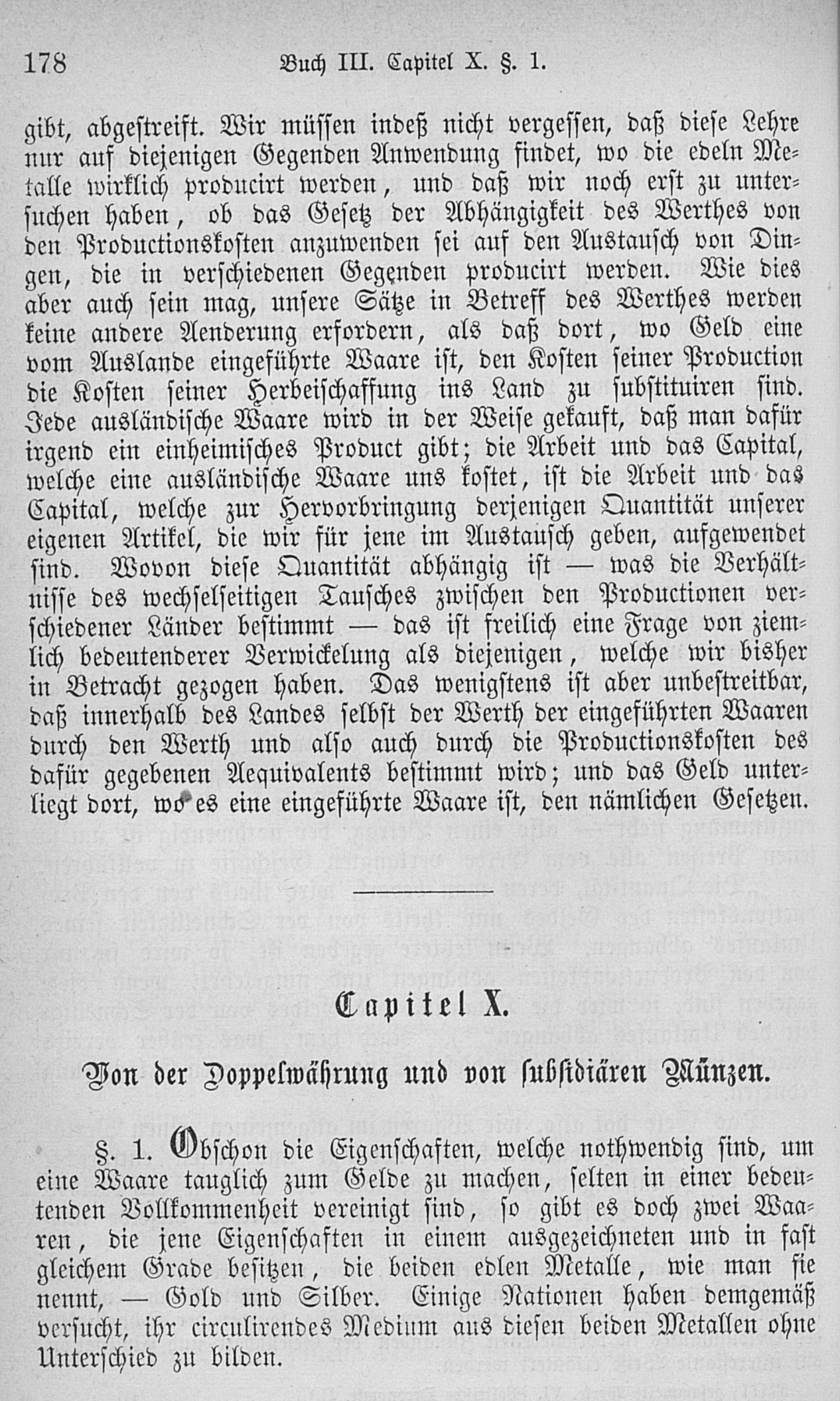 178 Buch III. Capitel X. §. 1.

gibt, abgestreift. Wir müssen indeß nicht vergessen, daß diese Lehre nur auf diejenigen Gegenden Anwendung findet, wo die edeln Metalle wirklich producirt werden, und daß wir noch erst zu untersuchen haben, ob das Gesetz der Abhängigkeit des Werthes von den Productionskosten anzuwenden sei auf den Austausch von Dingen, die in verschiedenen Gegenden producirt werden. Wie dies aber auch sein mag, unsere Sätze in Betreff des Werthes werden keine andere Aenderung erfordern, als daß dort, wo Geld eine vom Auslande eingeführte Waare ist, den Kosten seiner Production die Kosten seiner Herbeischaffung ins Land zu substituiren sind. Jede ausländische Waare wird in der Weise gekauft, daß man dafür irgend ein einheimisches Product gibt; die Arbeit und das Capital, welche eine ausländische Waare uns kostet, ist die Arbeit und das Capital, welche zur Hervorbringung derjenigen Quantität unserer eigenen Artikel, die wir für jene im Austausch geben, aufgewendet sind. Wovon diese Quantität abhängig ist — was die Verhältnisse des wechselseitigen Tausches zwischen den Productionen verschiedener Länder bestimmt — das ist freilich eine Frage von ziemlich bedeutenderer Verwickelung als diejenigen, welche wir bisher in Betracht gezogen haben. Das wenigstens ist aber unbestreitbar, daß innerhalb des Landes selbst der Werth der eingeführten Waaren durch den Werth und also auch durch die Productionskosten des dafür gegebenen Aequivalents bestimmt wird; und das Geld unterliegt dort, wo es eine eingeführte Waare ist, den nämlichen Gesetzen.

Capitel X.

Von der Doppelwährung und von subsidiären Münzen.

§. 1. Obschon die Eigenschaften, welche nothwendig sind, um eine Waare tauglich zum Gelde zu machen, selten in einer bedeutenden Vollkommenheit vereinigt sind, so gibt es doch zwei Waaren, die jene Eigenschaften in einem ausgezeichneten und in fast gleichem Grade besitzen, die beiden edlen Metalle, wie man sie nennt, — Gold und Silber. Einige Nationen haben demgemäß versucht, ihr circulirendes Medium aus diesen beiden Metallen ohne Unterschied zu bilden.